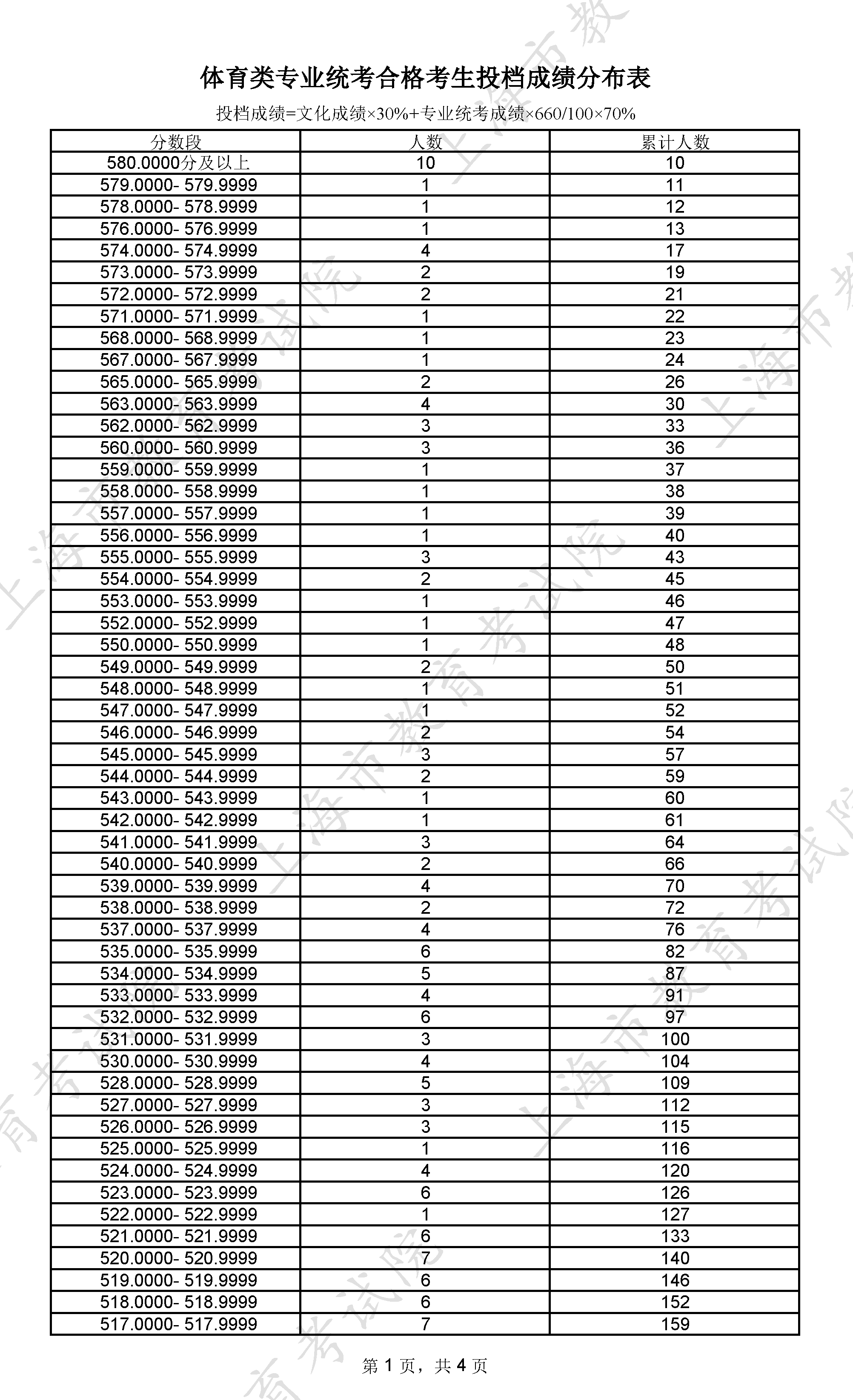 体育类专业统考合格考生投档成绩分布表

投档成绩=文化成绩×30%+专业统考成绩×660/100×70%

| 分数段 | 人数 | 累计人数 |
|---|---|---|
| 580.0000分及以上 | 10 | 10 |
| 579.0000- 579.9999 | 1 | 11 |
| 578.0000- 578.9999 | 1 | 12 |
| 576.0000- 576.9999 | 1 | 13 |
| 574.0000- 574.9999 | 4 | 17 |
| 573.0000- 573.9999 | 2 | 19 |
| 572.0000- 572.9999 | 2 | 21 |
| 571.0000- 571.9999 | 1 | 22 |
| 568.0000- 568.9999 | 1 | 23 |
| 567.0000- 567.9999 | 1 | 24 |
| 565.0000- 565.9999 | 2 | 26 |
| 563.0000- 563.9999 | 4 | 30 |
| 562.0000- 562.9999 | 3 | 33 |
| 560.0000- 560.9999 | 3 | 36 |
| 559.0000- 559.9999 | 1 | 37 |
| 558.0000- 558.9999 | 1 | 38 |
| 557.0000- 557.9999 | 1 | 39 |
| 556.0000- 556.9999 | 1 | 40 |
| 555.0000- 555.9999 | 3 | 43 |
| 554.0000- 554.9999 | 2 | 45 |
| 553.0000- 553.9999 | 1 | 46 |
| 552.0000- 552.9999 | 1 | 47 |
| 550.0000- 550.9999 | 1 | 48 |
| 549.0000- 549.9999 | 2 | 50 |
| 548.0000- 548.9999 | 1 | 51 |
| 547.0000- 547.9999 | 1 | 52 |
| 546.0000- 546.9999 | 2 | 54 |
| 545.0000- 545.9999 | 3 | 57 |
| 544.0000- 544.9999 | 2 | 59 |
| 543.0000- 543.9999 | 1 | 60 |
| 542.0000- 542.9999 | 1 | 61 |
| 541.0000- 541.9999 | 3 | 64 |
| 540.0000- 540.9999 | 2 | 66 |
| 539.0000- 539.9999 | 4 | 70 |
| 538.0000- 538.9999 | 2 | 72 |
| 537.0000- 537.9999 | 4 | 76 |
| 535.0000- 535.9999 | 6 | 82 |
| 534.0000- 534.9999 | 5 | 87 |
| 533.0000- 533.9999 | 4 | 91 |
| 532.0000- 532.9999 | 6 | 97 |
| 531.0000- 531.9999 | 3 | 100 |
| 530.0000- 530.9999 | 4 | 104 |
| 528.0000- 528.9999 | 5 | 109 |
| 527.0000- 527.9999 | 3 | 112 |
| 526.0000- 526.9999 | 3 | 115 |
| 525.0000- 525.9999 | 1 | 116 |
| 524.0000- 524.9999 | 4 | 120 |
| 523.0000- 523.9999 | 6 | 126 |
| 522.0000- 522.9999 | 1 | 127 |
| 521.0000- 521.9999 | 6 | 133 |
| 520.0000- 520.9999 | 7 | 140 |
| 519.0000- 519.9999 | 6 | 146 |
| 518.0000- 518.9999 | 6 | 152 |
| 517.0000- 517.9999 | 7 | 159 |

第 1 页，共 4 页

上海市教育考试院